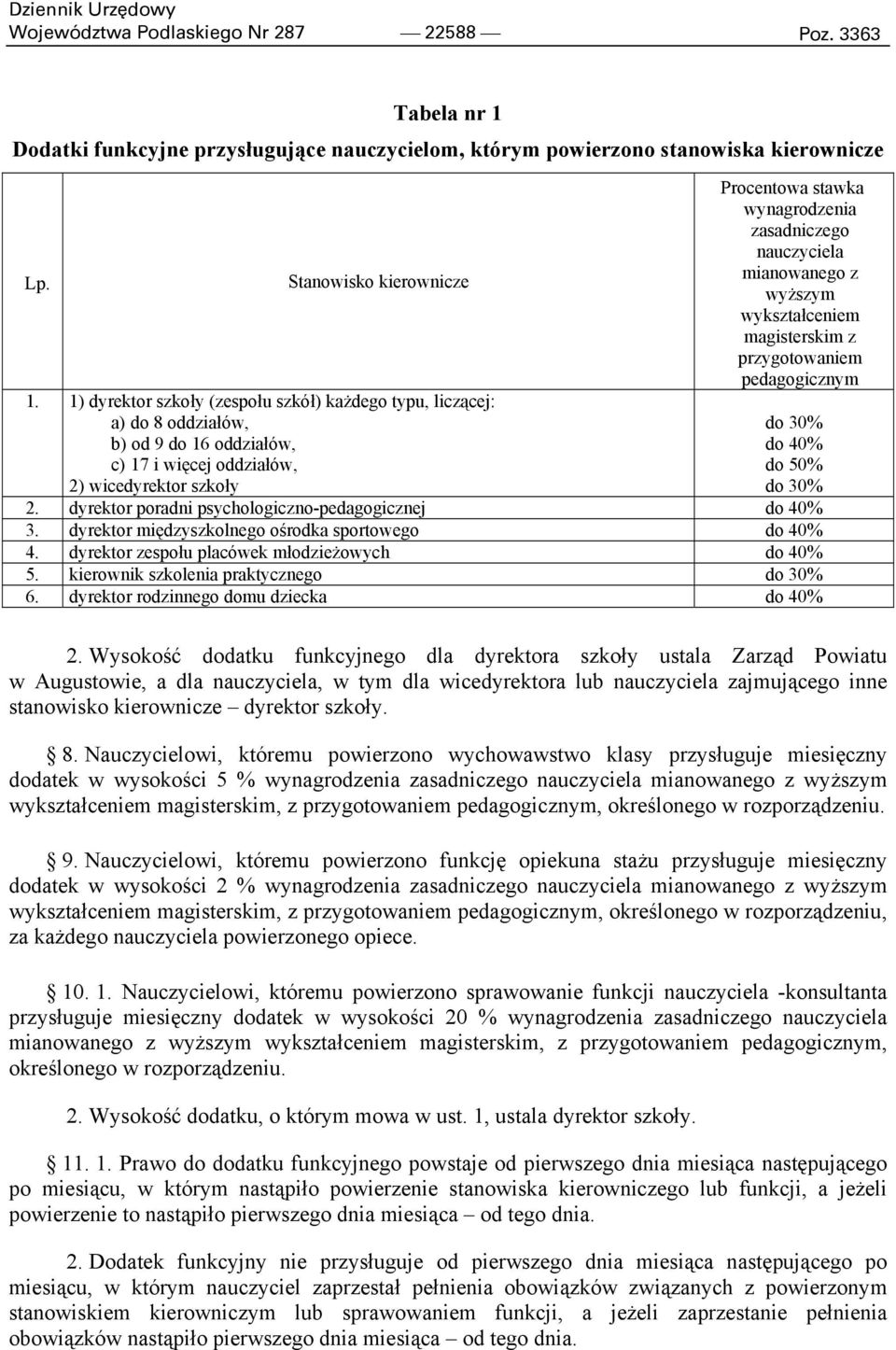 Dziennik Urzędowy
Województwa Podlaskiego Nr 287 — 22588 — Poz. 3363

Tabela nr 1
Dodatki funkcyjne przysługujące nauczycielom, którym powierzono stanowiska kierownicze

| Lp. | Stanowisko kierownicze | Procentowa stawka wynagrodzenia zasadniczego nauczyciela mianowanego z wyższym wykształceniem magisterskim z przygotowaniem pedagogicznym |
|---|---|---|
| 1. | 1) dyrektor szkoły (zespołu szkół) każdego typu, liczącej: a) do 8 oddziałów, b) od 9 do 16 oddziałów, c) 17 i więcej oddziałów, 2) wicedyrektor szkoły | do 30% do 40% do 50% do 30% |
| 2. | dyrektor poradni psychologiczno-pedagogicznej | do 40% |
| 3. | dyrektor międzyszkolnego ośrodka sportowego | do 40% |
| 4. | dyrektor zespołu placówek młodzieżowych | do 40% |
| 5. | kierownik szkolenia praktycznego | do 30% |
| 6. | dyrektor rodzinnego domu dziecka | do 40% |

2. Wysokość dodatku funkcyjnego dla dyrektora szkoły ustala Zarząd Powiatu w Augustowie, a dla nauczyciela, w tym dla wicedyrektora lub nauczyciela zajmującego inne stanowisko kierownicze – dyrektor szkoły.

§ 8. Nauczycielowi, któremu powierzono wychowawstwo klasy przysługuje miesięczny dodatek w wysokości 5 % wynagrodzenia zasadniczego nauczyciela mianowanego z wyższym wykształceniem magisterskim, z przygotowaniem pedagogicznym, określonego w rozporządzeniu.

§ 9. Nauczycielowi, któremu powierzono funkcję opiekuna stażu przysługuje miesięczny dodatek w wysokości 2 % wynagrodzenia zasadniczego nauczyciela mianowanego z wyższym wykształceniem magisterskim, z przygotowaniem pedagogicznym, określonego w rozporządzeniu, za każdego nauczyciela powierzonego opiece.

§ 10. 1. Nauczycielowi, któremu powierzono sprawowanie funkcji nauczyciela -konsultanta przysługuje miesięczny dodatek w wysokości 20 % wynagrodzenia zasadniczego nauczyciela mianowanego z wyższym wykształceniem magisterskim, z przygotowaniem pedagogicznym, określonego w rozporządzeniu.

2. Wysokość dodatku, o którym mowa w ust. 1, ustala dyrektor szkoły.

§ 11. 1. Prawo do dodatku funkcyjnego powstaje od pierwszego dnia miesiąca następującego po miesiącu, w którym nastąpiło powierzenie stanowiska kierowniczego lub funkcji, a jeżeli powierzenie to nastąpiło pierwszego dnia miesiąca – od tego dnia.

2. Dodatek funkcyjny nie przysługuje od pierwszego dnia miesiąca następującego po miesiącu, w którym nauczyciel zaprzestał pełnienia obowiązków związanych z powierzonym stanowiskiem kierowniczym lub sprawowaniem funkcji, a jeżeli zaprzestanie pełnienia obowiązków nastąpiło pierwszego dnia miesiąca – od tego dnia.